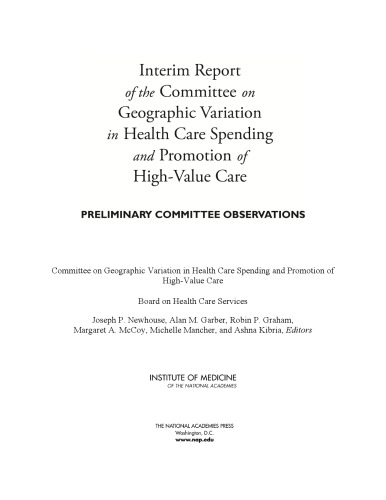 Interim Report of the Committee on Geographic Variation in Health Care Spending and Promotion of High-Value Care

PRELIMINARY COMMITTEE OBSERVATIONS

Committee on Geographic Variation in Health Care Spending and Promotion of High-Value Care

Board on Health Care Services

Joseph P. Newhouse, Alan M. Garber, Robin P. Graham, Margaret A. McCoy, Michelle Mancher, and Ashna Kibria, Editors

INSTITUTE OF MEDICINE
OF THE NATIONAL ACADEMIES

THE NATIONAL ACADEMIES PRESS
Washington, D.C.
www.nap.edu